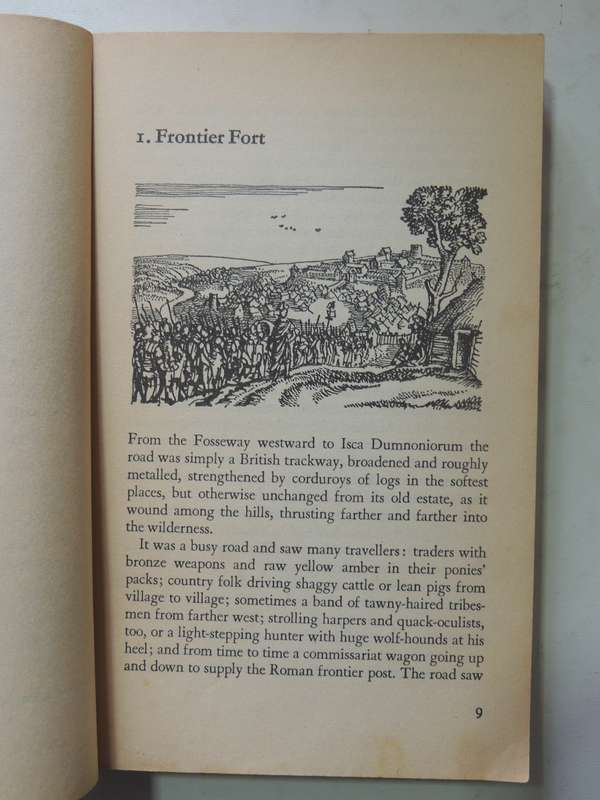 1. Frontier Fort

From the Fosseway westward to Isca Dumnoniorum the road was simply a British trackway, broadened and roughly metalled, strengthened by corduroys of logs in the softest places, but otherwise unchanged from its old estate, as it wound among the hills, thrusting farther and farther into the wilderness.

It was a busy road and saw many travellers: traders with bronze weapons and raw yellow amber in their ponies' packs; country folk driving shaggy cattle or lean pigs from village to village; sometimes a band of tawny-haired tribesmen from farther west; strolling harpers and quack-oculists, too, or a light-stepping hunter with huge wolf-hounds at his heel; and from time to time a commissariat wagon going up and down to supply the Roman frontier post. The road saw

9